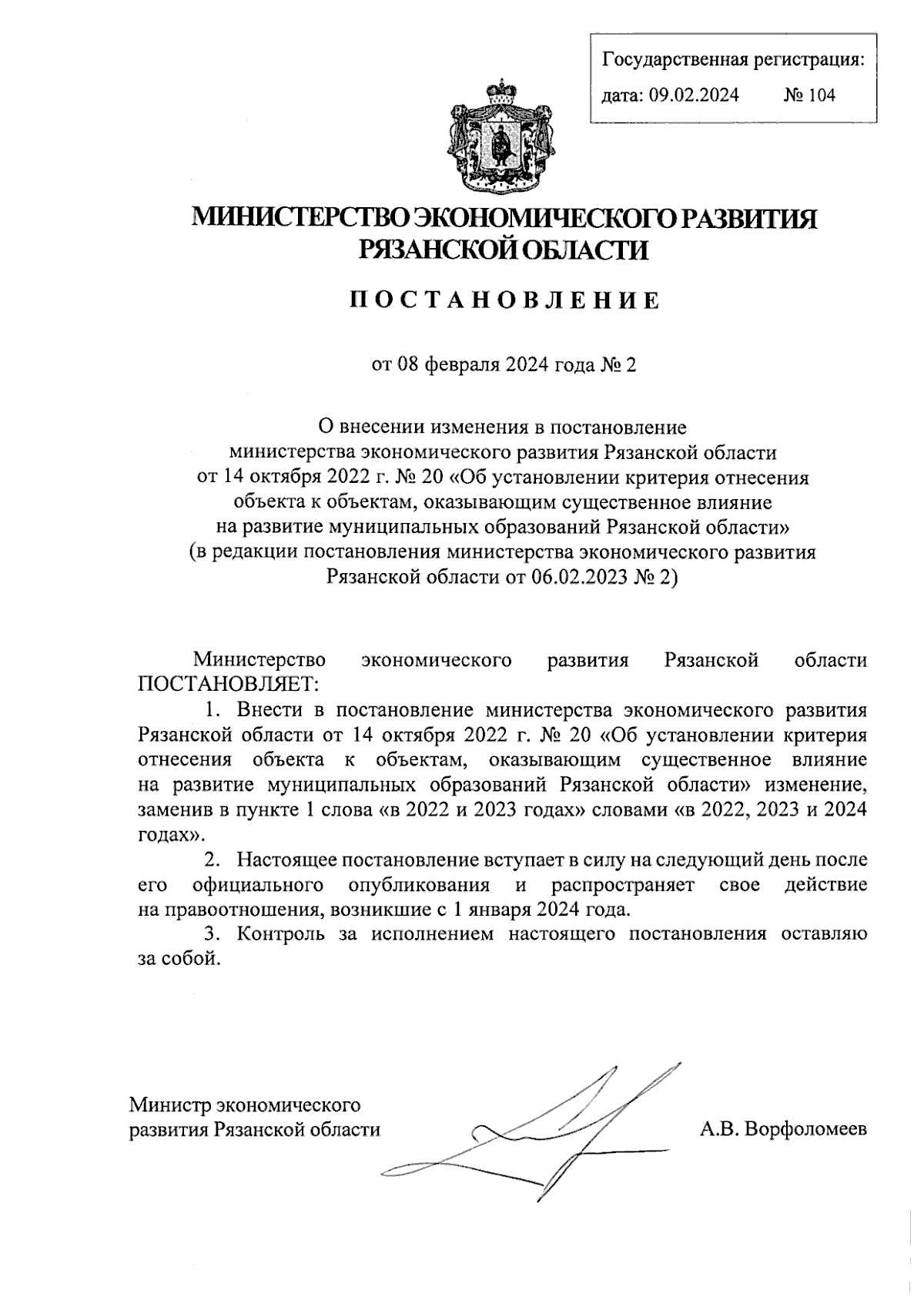 Государственная регистрация:
дата: 09.02.2024 № 104

МИНИСТЕРСТВО ЭКОНОМИЧЕСКОГО РАЗВИТИЯ РЯЗАНСКОЙ ОБЛАСТИ

ПОСТАНОВЛЕНИЕ

от 08 февраля 2024 года № 2

О внесении изменения в постановление министерства экономического развития Рязанской области от 14 октября 2022 г. № 20 «Об установлении критерия отнесения объекта к объектам, оказывающим существенное влияние на развитие муниципальных образований Рязанской области» (в редакции постановления министерства экономического развития Рязанской области от 06.02.2023 № 2)

Министерство экономического развития Рязанской области ПОСТАНОВЛЯЕТ:

1. Внести в постановление министерства экономического развития Рязанской области от 14 октября 2022 г. № 20 «Об установлении критерия отнесения объекта к объектам, оказывающим существенное влияние на развитие муниципальных образований Рязанской области» изменение, заменив в пункте 1 слова «в 2022 и 2023 годах» словами «в 2022, 2023 и 2024 годах».

2. Настоящее постановление вступает в силу на следующий день после его официального опубликования и распространяет свое действие на правоотношения, возникшие с 1 января 2024 года.

3. Контроль за исполнением настоящего постановления оставляю за собой.

Министр экономического развития Рязанской области

А.В. Ворфоломеев